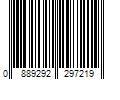 0 889292 297219